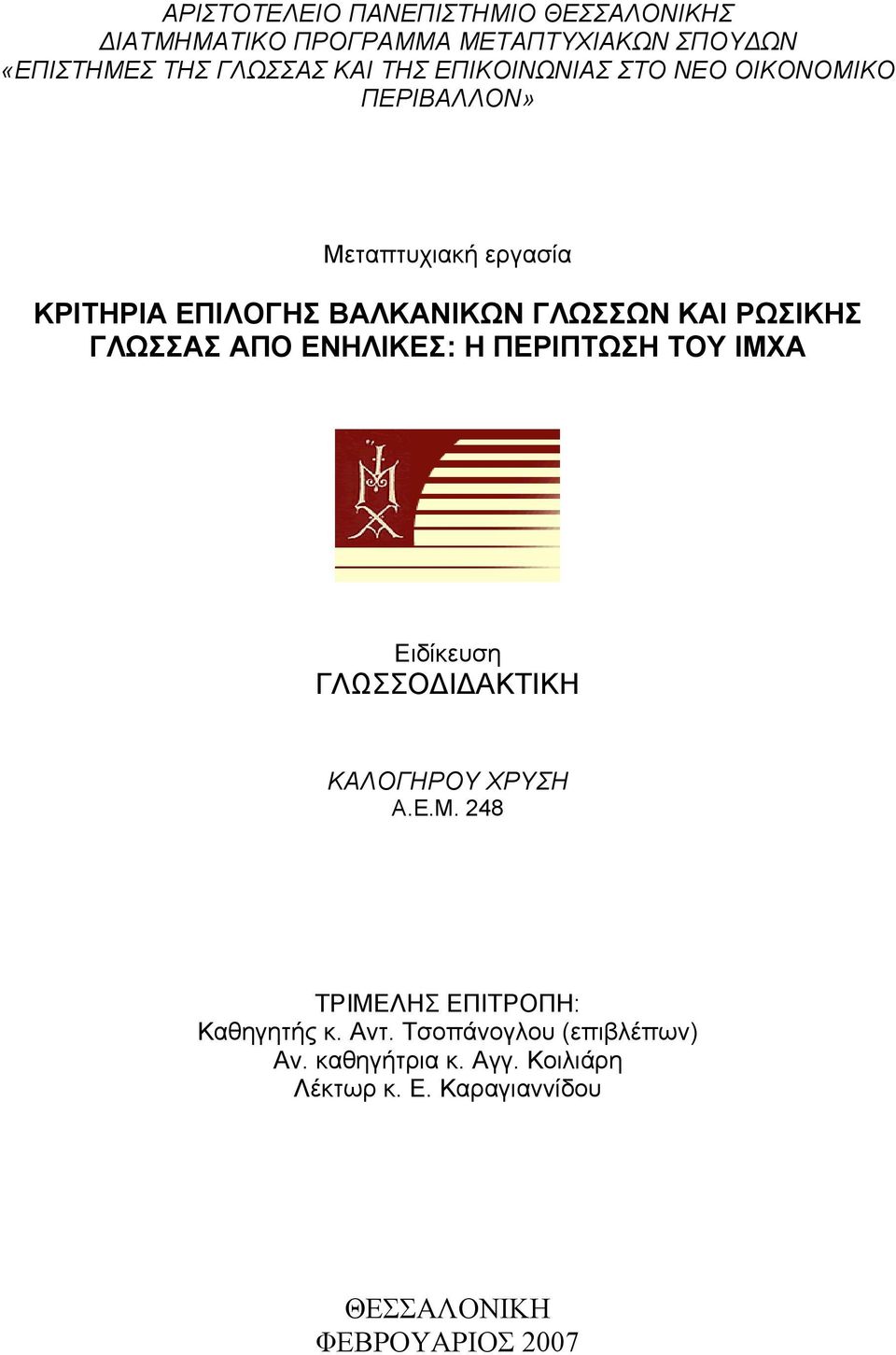 ΑΡΙΣΤΟΤΕΛΕΙΟ ΠΑΝΕΠΙΣΤΗΜΙΟ ΘΕΣΣΑΛΟΝΙΚΗΣ
ΔΙΑΤΜΗΜΑΤΙΚΟ ΠΡΟΓΡΑΜΜΑ ΜΕΤΑΠΤΥΧΙΑΚΩΝ ΣΠΟΥΔΩΝ
«ΕΠΙΣΤΗΜΕΣ ΤΗΣ ΓΛΩΣΣΑΣ ΚΑΙ ΤΗΣ ΕΠΙΚΟΙΝΩΝΙΑΣ ΣΤΟ ΝΕΟ ΟΙΚΟΝΟΜΙΚΟ ΠΕΡΙΒΑΛΛΟΝ»

Μεταπτυχιακή εργασία

ΚΡΙΤΗΡΙΑ ΕΠΙΛΟΓΗΣ ΒΑΛΚΑΝΙΚΩΝ ΓΛΩΣΣΩΝ ΚΑΙ ΡΩΣΙΚΗΣ ΓΛΩΣΣΑΣ ΑΠΟ ΕΝΗΛΙΚΕΣ: Η ΠΕΡΙΠΤΩΣΗ ΤΟΥ ΙΜΧΑ

Ειδίκευση
ΓΛΩΣΣΟΔΙΔΑΚΤΙΚΗ

ΚΑΛΟΓΗΡΟΥ ΧΡΥΣΗ
Α.Ε.Μ. 248

ΤΡΙΜΕΛΗΣ ΕΠΙΤΡΟΠΗ:
Καθηγητής κ. Αντ. Τσοπάνογλου (επιβλέπων)
Αν. καθηγήτρια κ. Αγγ. Κοιλιάρη
Λέκτωρ κ. Ε. Καραγιαννίδου

ΘΕΣΣΑΛΟΝΙΚΗ
ΦΕΒΡΟΥΑΡΙΟΣ 2007